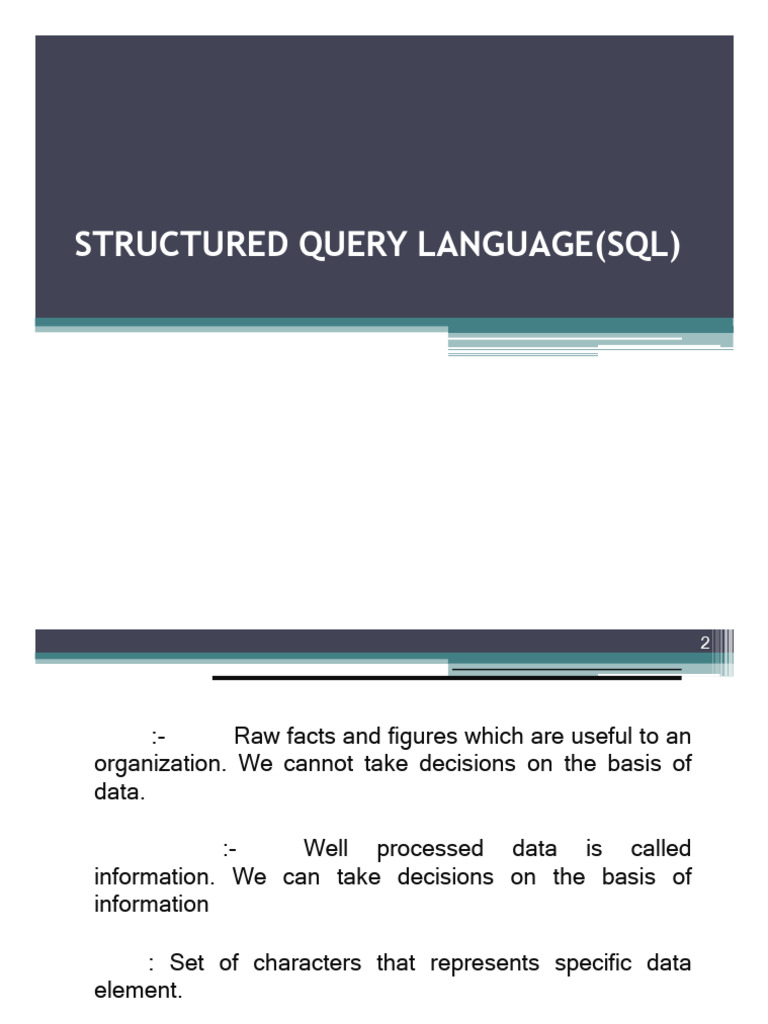 STRUCTURED QUERY LANGUAGE(SQL)

2

:- Raw facts and figures which are useful to an organization. We cannot take decisions on the basis of data.

:- Well processed data is called information. We can take decisions on the basis of information

: Set of characters that represents specific data element.